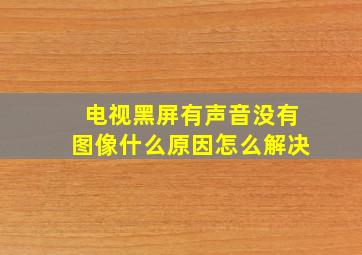 电视黑屏有声音没有图像什么原因怎么解决